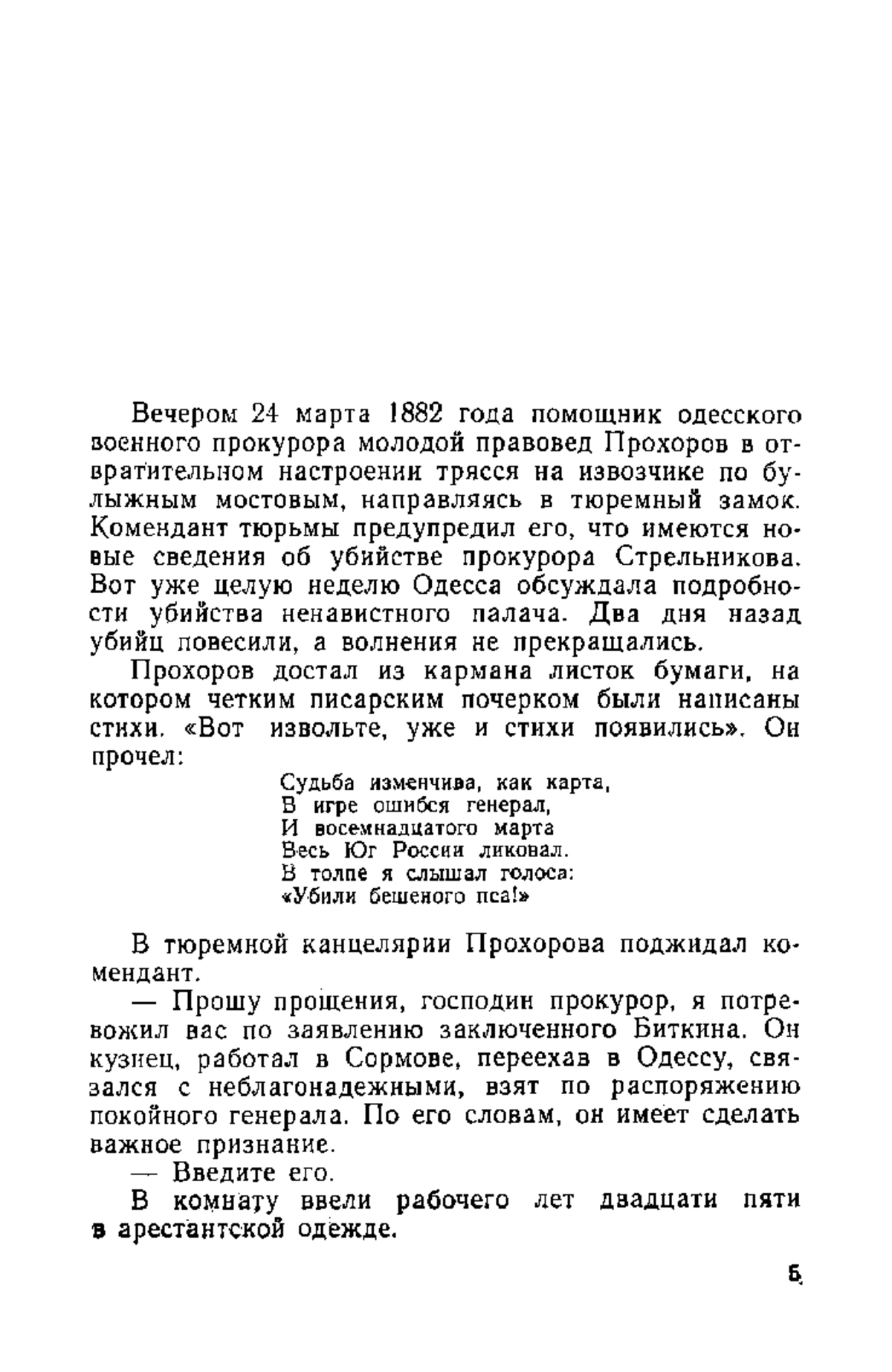 Вечером 24 марта 1882 года помощник одесского военного прокурора молодой правовед Прохоров в отвратительном настроении трясся на извозчике по булыжным мостовым, направляясь в тюремный замок. Комендант тюрьмы предупредил его, что имеются новые сведения об убийстве прокурора Стрельникова. Вот уже целую неделю Одесса обсуждала подробности убийства ненавистного палача. Два дня назад убийц повесили, а волнения не прекращались.

Прохоров достал из кармана листок бумаги, на котором четким писарским почерком были написаны стихи. «Вот извольте, уже и стихи появились». Он прочел:

Судьба изменчива, как карта,
В игре ошибся генерал,
И восемнадцатого марта
Весь Юг России ликовал.
В толпе я слышал голоса:
«Убили бешеного пса!»

В тюремной канцелярии Прохорова поджидал комендант.

— Прошу прощения, господин прокурор, я потревожил вас по заявлению заключенного Биткина. Он кузнец, работал в Сормове, переехав в Одессу, связался с неблагонадежными, взят по распоряжению покойного генерала. По его словам, он имеет сделать важное признание.

— Введите его.

В комнату ввели рабочего лет двадцати пяти в арестантской одежде.

5